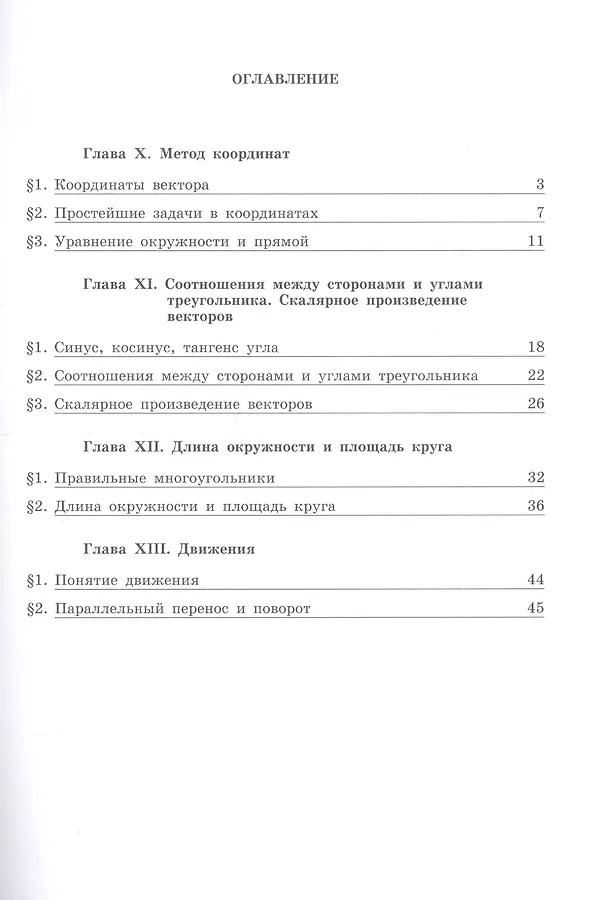 ОГЛАВЛЕНИЕ

Глава X. Метод координат

§1. Координаты вектора 3

§2. Простейшие задачи в координатах 7

§3. Уравнение окружности и прямой 11

Глава XI. Соотношения между сторонами и углами треугольника. Скалярное произведение векторов

§1. Синус, косинус, тангенс угла 18

§2. Соотношения между сторонами и углами треугольника 22

§3. Скалярное произведение векторов 26

Глава XII. Длина окружности и площадь круга

§1. Правильные многоугольники 32

§2. Длина окружности и площадь круга 36

Глава XIII. Движения

§1. Понятие движения 44

§2. Параллельный перенос и поворот 45